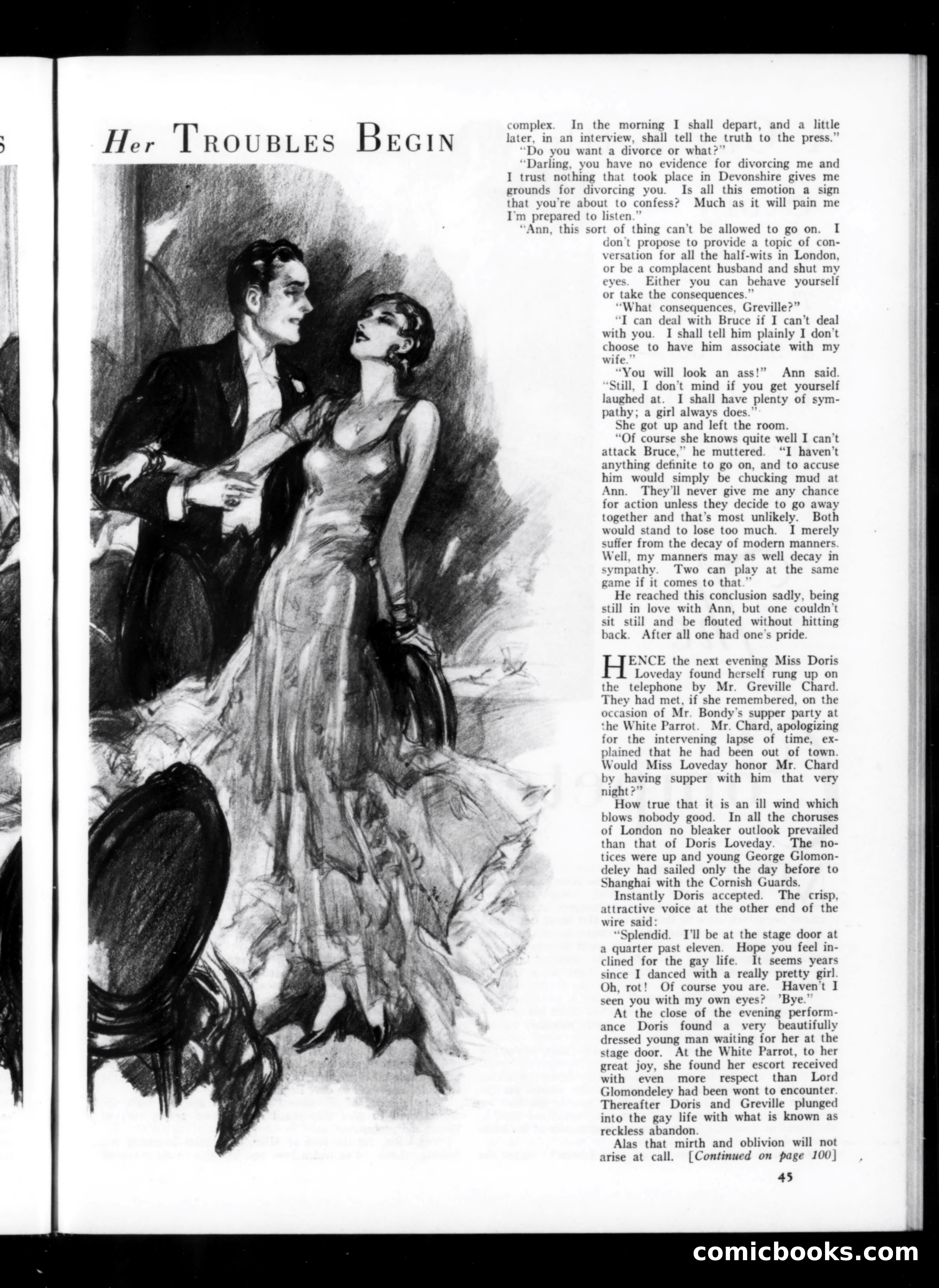 Her TROUBLES BEGIN

complex. In the morning I shall depart, and a little later, in an interview, shall tell the truth to the press."

"Do you want a divorce or what?"

"Darling, you have no evidence for divorcing me and I trust nothing that took place in Devonshire gives me grounds for divorcing you. Is all this emotion a sign that you're about to confess? Much as it will pain me I'm prepared to listen."

"Ann, this sort of thing can't be allowed to go on. I don't propose to provide a topic of conversation for all the half-wits in London, or be a complacent husband and shut my eyes. Either you can behave yourself or take the consequences."

"What consequences, Greville?"

"I can deal with Bruce if I can't deal with you. I shall tell him plainly I don't choose to have him associate with my wife."

"You will look an ass!" Ann said. "Still, I don't mind if you get yourself laughed at. I shall have plenty of sympathy; a girl always does."

She got up and left the room.

"Of course she knows quite well I can't attack Bruce," he muttered. "I haven't anything definite to go on, and to accuse him would simply be chucking mud at Ann. They'll never give me any chance for action unless they decide to go away together and that's most unlikely. Both would stand to lose too much. I merely suffer from the decay of modern manners. Well, my manners may as well decay in sympathy. Two can play at the same game if it comes to that."

He reached this conclusion sadly, being still in love with Ann, but one couldn't sit still and be flouted without hitting back. After all one had one's pride.

HENCE the next evening Miss Doris Loveday found herself rung up on the telephone by Mr. Greville Chard. They had met, if she remembered, on the occasion of Mr. Bondy's supper party at the White Parrot. Mr. Chard, apologizing for the intervening lapse of time, explained that he had been out of town. Would Miss Loveday honor Mr. Chard by having supper with him that very night?"

How true that it is an ill wind which blows nobody good. In all the choruses of London no bleaker outlook prevailed than that of Doris Loveday. The notices were up and young George Glomondeley had sailed only the day before to Shanghai with the Cornish Guards.

Instantly Doris accepted. The crisp, attractive voice at the other end of the wire said:

"Splendid. I'll be at the stage door at a quarter past eleven. Hope you feel inclined for the gay life. It seems years since I danced with a really pretty girl. Oh, rot! Of course you are. Haven't I seen you with my own eyes? 'Bye."

At the close of the evening performance Doris found a very beautifully dressed young man waiting for her at the stage door. At the White Parrot, to her great joy, she found her escort received with even more respect than Lord Glomondeley had been wont to encounter. Thereafter Doris and Greville plunged into the gay life with what is known as reckless abandon.

Alas that mirth and oblivion will not arise at call. [Continued on page 100]

45

comicbooks.com